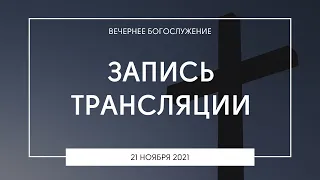 ВЕЧЕРНЕЕ БОГОСЛУЖЕНИЕ

ЗАПИСЬ ТРАНСЛЯЦИИ

21 НОЯБРЯ 2021